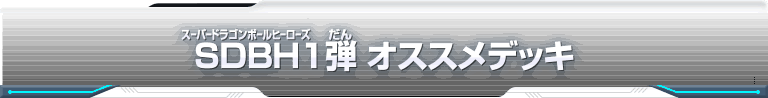 スーパードラゴンボールヒーローズ だん
SDBH1弾 オススメデッキ